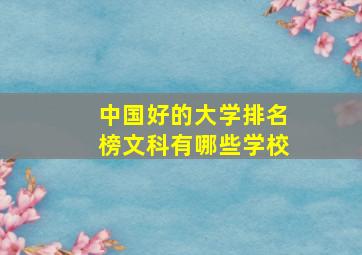 中国好的大学排名榜文科有哪些学校